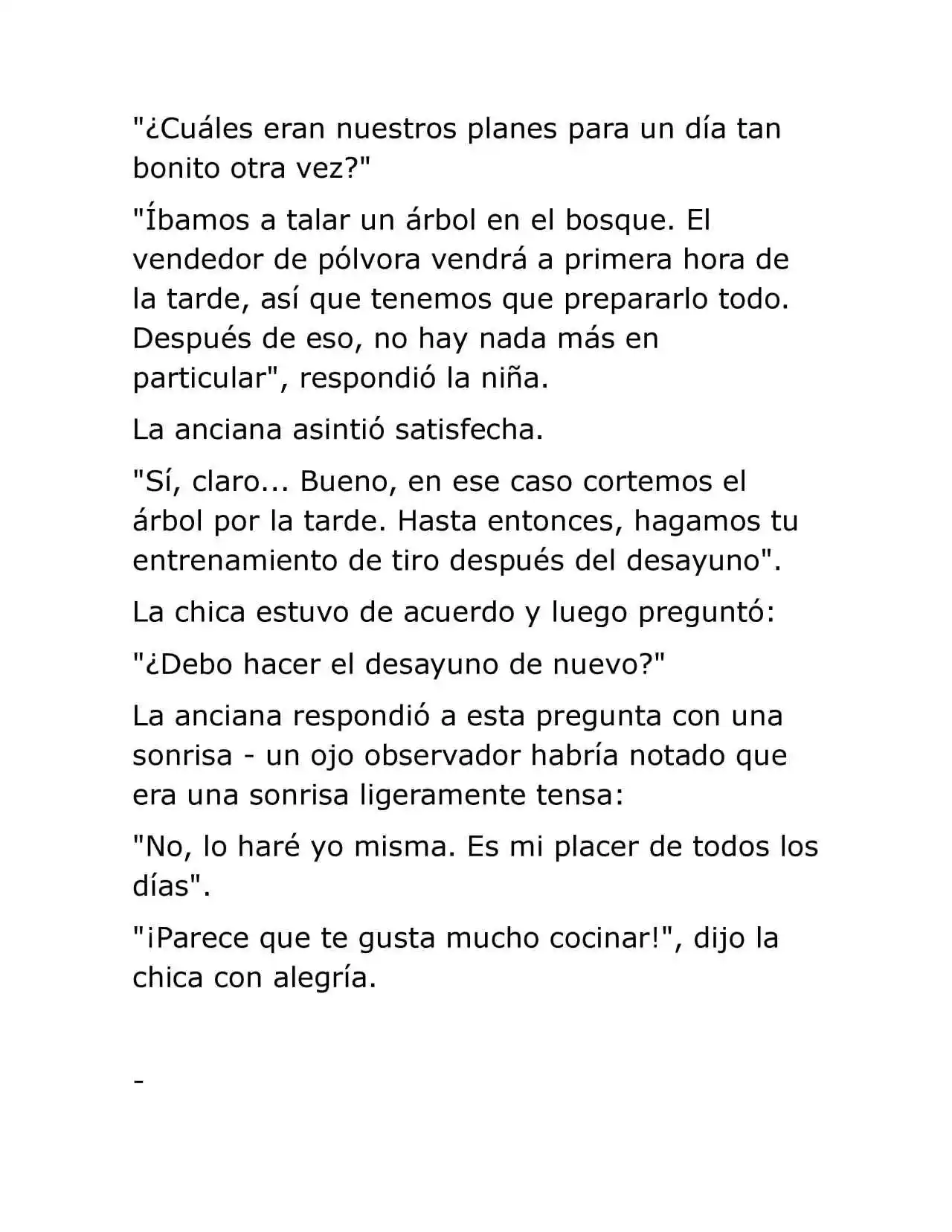 "¿Cuáles eran nuestros planes para un día tan bonito otra vez?"

"Íbamos a talar un árbol en el bosque. El vendedor de pólvora vendrá a primera hora de la tarde, así que tenemos que prepararlo todo. Después de eso, no hay nada más en particular", respondió la niña.

La anciana asintió satisfecha.

"Sí, claro... Bueno, en ese caso cortemos el árbol por la tarde. Hasta entonces, hagamos tu entrenamiento de tiro después del desayuno".

La chica estuvo de acuerdo y luego preguntó:

"¿Debo hacer el desayuno de nuevo?"

La anciana respondió a esta pregunta con una sonrisa - un ojo observador habría notado que era una sonrisa ligeramente tensa:

"No, lo haré yo misma. Es mi placer de todos los días".

"¡Parece que te gusta mucho cocinar!", dijo la chica con alegría.

-